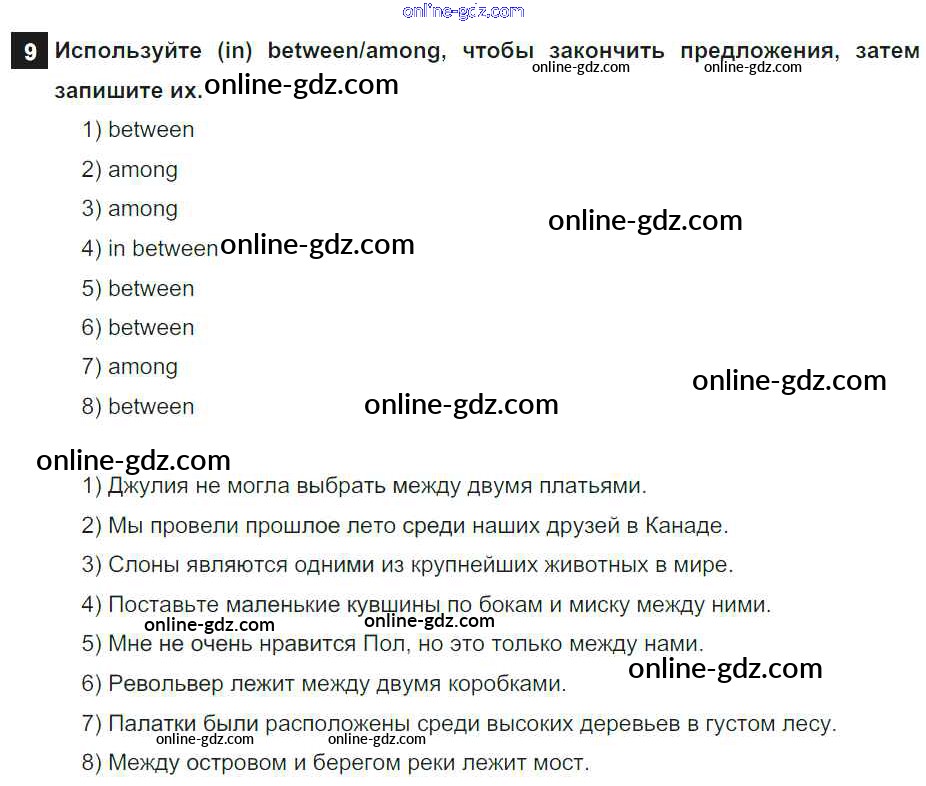 9 Используйте (in) between/among, чтобы закончить предложения, затем запишите их.

1) between

2) among

3) among

4) in between

5) between

6) between

7) among

8) between

1) Джулия не могла выбрать между двумя платьями.

2) Мы провели прошлое лето среди наших друзей в Канаде.

3) Слоны являются одними из крупнейших животных в мире.

4) Поставьте маленькие кувшины по бокам и миску между ними.

5) Мне не очень нравится Пол, но это только между нами.

6) Револьвер лежит между двумя коробками.

7) Палатки были расположены среди высоких деревьев в густом лесу.

8) Между островом и берегом реки лежит мост.

online-gdz.com